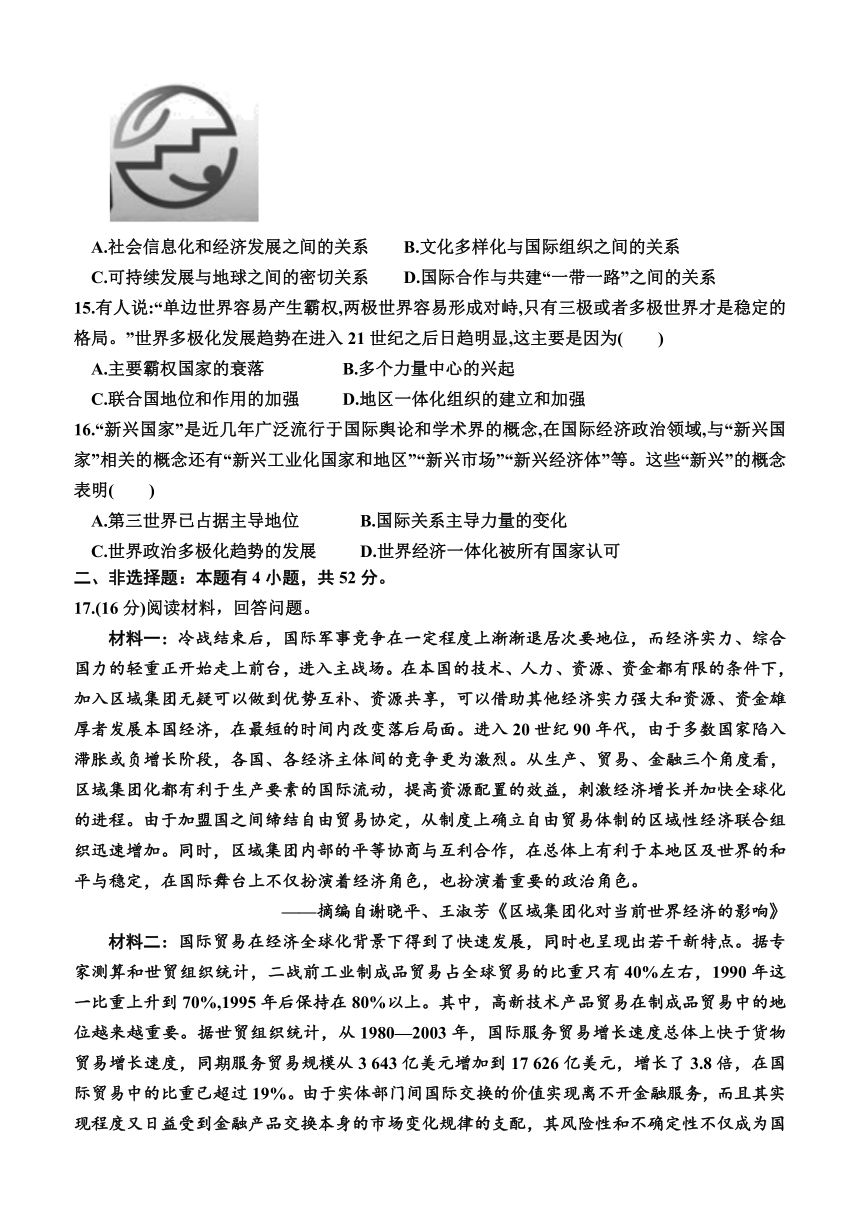 A.社会信息化和经济发展之间的关系　　B.文化多样化与国际组织之间的关系

C.可持续发展与地球之间的密切关系　　D.国际合作与共建“一带一路”之间的关系

15.有人说:“单边世界容易产生霸权,两极世界容易形成对峙,只有三极或者多极世界才是稳定的格局。”世界多极化发展趋势在进入 21 世纪之后日趋明显,这主要是因为(　　)

A.主要霸权国家的衰落　　B.多个力量中心的兴起

C.联合国地位和作用的加强　　D.地区一体化组织的建立和加强

16.“新兴国家”是近几年广泛流行于国际舆论和学术界的概念,在国际经济政治领域,与“新兴国家”相关的概念还有“新兴工业化国家和地区”“新兴市场”“新兴经济体”等。这些“新兴”的概念表明(　　)

A.第三世界已占据主导地位　　B.国际关系主导力量的变化

C.世界政治多极化趋势的发展　　D.世界经济一体化被所有国家认可

二、非选择题：本题有 4 小题，共 52 分。

17.(16 分)阅读材料，回答问题。

材料一：冷战结束后，国际军事竞争在一定程度上渐渐退居次要地位，而经济实力、综合国力的轻重正开始走上前台，进入主战场。在本国的技术、人力、资源、资金都有限的条件下，加入区域集团无疑可以做到优势互补、资源共享，可以借助其他经济实力强大和资源、资金雄厚者发展本国经济，在最短的时间内改变落后局面。进入 20 世纪 90 年代，由于多数国家陷入滞胀或负增长阶段，各国、各经济主体间的竞争更为激烈。从生产、贸易、金融三个角度看，区域集团化都有利于生产要素的国际流动，提高资源配置的效益，刺激经济增长并加快全球化的进程。由于加盟国之间缔结自由贸易协定，从制度上确立自由贸易体制的区域性经济联合组织迅速增加。同时，区域集团内部的平等协商与互利合作，在总体上有利于本地区及世界的和平与稳定，在国际舞台上不仅扮演着经济角色，也扮演着重要的政治角色。

——摘编自谢晓平、王淑芳《区域集团化对当前世界经济的影响》

材料二：国际贸易在经济全球化背景下得到了快速发展，同时也呈现出若干新特点。据专家测算和世贸组织统计，二战前工业制成品贸易占全球贸易的比重只有 40%左右，1990 年这一比重上升到 70%,1995 年后保持在 80%以上。其中，高新技术产品贸易在制成品贸易中的地位越来越重要。据世贸组织统计，从 1980—2003 年，国际服务贸易增长速度总体上快于货物贸易增长速度，同期服务贸易规模从 3 643 亿美元增加到 17 626 亿美元，增长了 3.8 倍，在国际贸易中的比重已超过 19%。由于实体部门间国际交换的价值实现离不开金融服务，而且其实现程度又日益受到金融产品交换本身的市场变化规律的支配，其风险性和不确定性不仅成为国